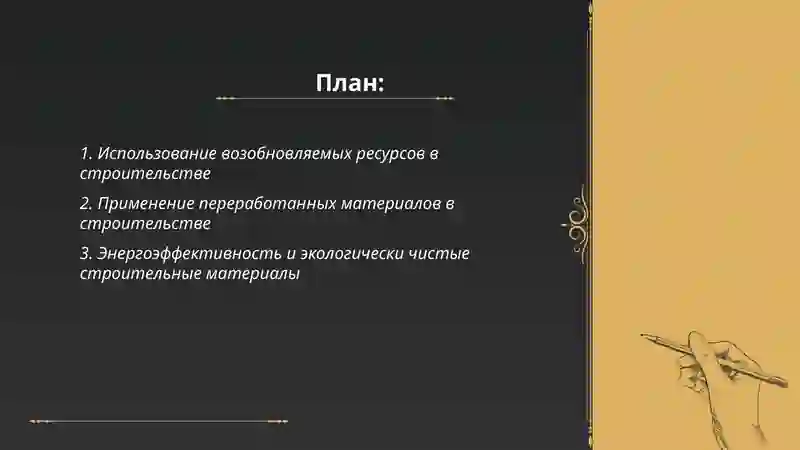 План:

1. Использование возобновляемых ресурсов в строительстве

2. Применение переработанных материалов в строительстве

3. Энергоэффективность и экологически чистые строительные материалы